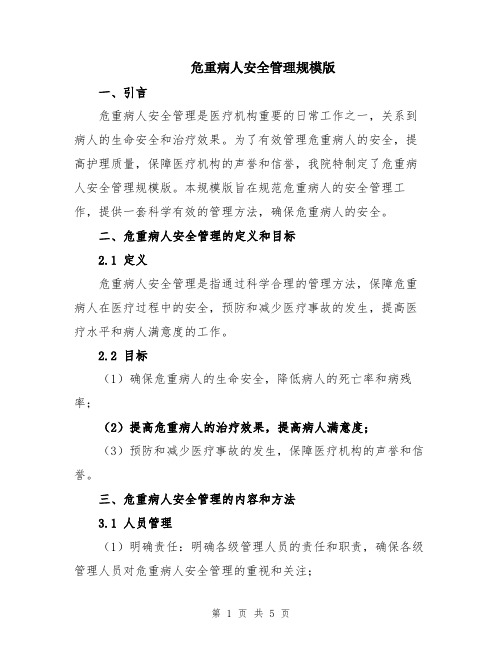 危重病人安全管理规模版

一、引言

危重病人安全管理是医疗机构重要的日常工作之一，关系到病人的生命安全和治疗效果。为了有效管理危重病人的安全，提高护理质量，保障医疗机构的声誉和信誉，我院特制定了危重病人安全管理规模版。本规模版旨在规范危重病人的安全管理工作，提供一套科学有效的管理方法，确保危重病人的安全。

二、危重病人安全管理的定义和目标

2.1 定义

危重病人安全管理是指通过科学合理的管理方法，保障危重病人在医疗过程中的安全，预防和减少医疗事故的发生，提高医疗水平和病人满意度的工作。

2.2 目标

（1）确保危重病人的生命安全，降低病人的死亡率和病残率；

（2）提高危重病人的治疗效果，提高病人满意度；

（3）预防和减少医疗事故的发生，保障医疗机构的声誉和信誉。

三、危重病人安全管理的内容和方法

3.1 人员管理

（1）明确责任：明确各级管理人员的责任和职责，确保各级管理人员对危重病人安全管理的重视和关注；

第 1 页 共 5 页